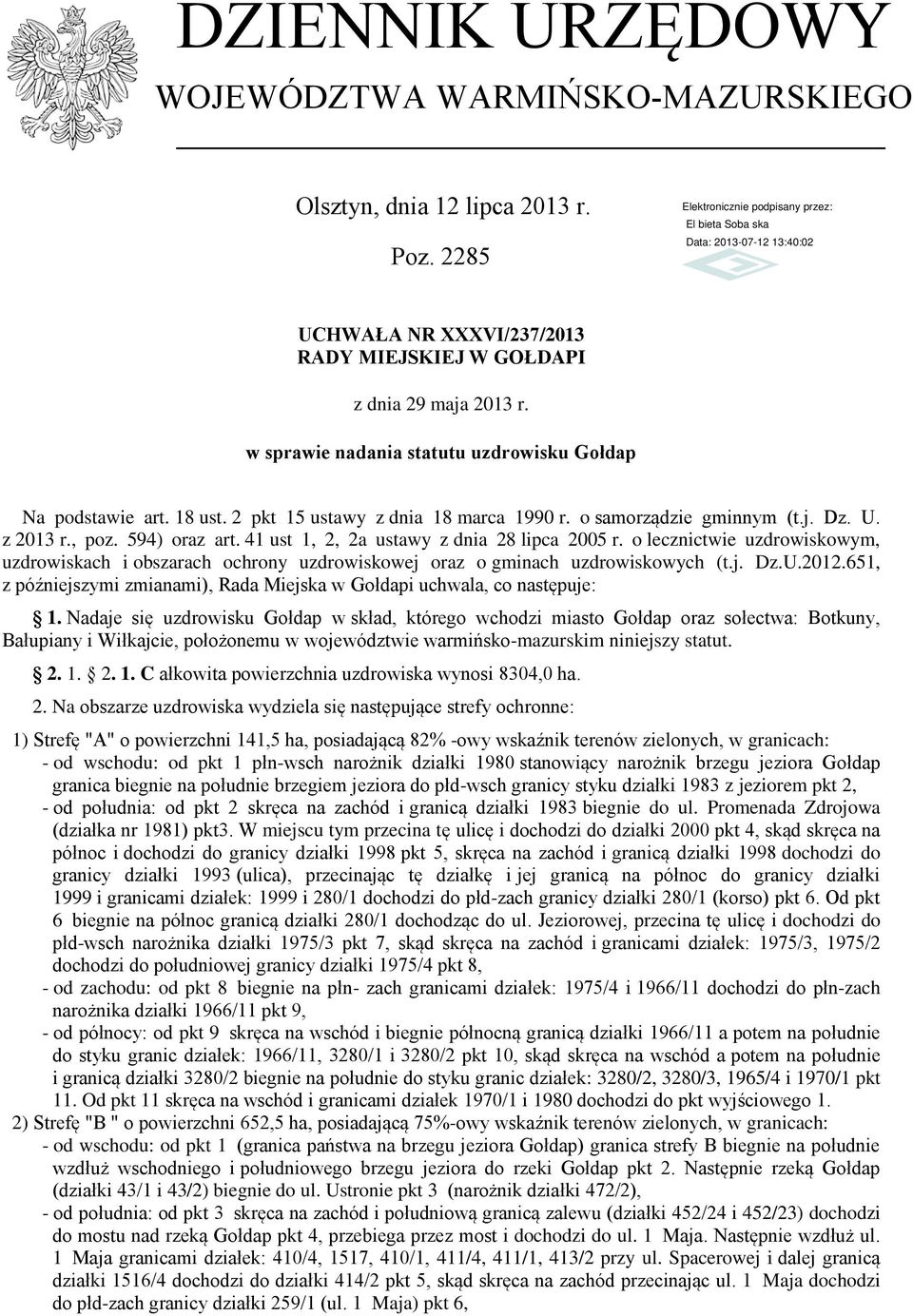 DZIENNIK URZĘDOWY
WOJEWÓDZTWA WARMIŃSKO-MAZURSKIEGO

Olsztyn, dnia 12 lipca 2013 r.

Poz. 2285

Elektronicznie podpisany przez:
El bieta Soba ska
Data: 2013-07-12 13:40:02

UCHWAŁA NR XXXVI/237/2013
RADY MIEJSKIEJ W GOŁDAPI

z dnia 29 maja 2013 r.

w sprawie nadania statutu uzdrowisku Gołdap

Na podstawie art. 18 ust. 2 pkt 15 ustawy z dnia 18 marca 1990 r. o samorządzie gminnym (t.j. Dz. U. z 2013 r., poz. 594) oraz art. 41 ust 1, 2, 2a ustawy z dnia 28 lipca 2005 r. o lecznictwie uzdrowiskowym, uzdrowiskach i obszarach ochrony uzdrowiskowej oraz o gminach uzdrowiskowych (t.j. Dz.U.2012.651, z późniejszymi zmianami), Rada Miejska w Gołdapi uchwala, co następuje:

§ 1. Nadaje się uzdrowisku Gołdap w skład, którego wchodzi miasto Gołdap oraz sołectwa: Botkuny, Bałupiany i Wiłkajcie, położonemu w województwie warmińsko-mazurskim niniejszy statut.

§ 2. 1. § 2. 1. C ałkowita powierzchnia uzdrowiska wynosi 8304,0 ha.

2. Na obszarze uzdrowiska wydziela się następujące strefy ochronne:

1) Strefę "A" o powierzchni 141,5 ha, posiadającą 82% -owy wskaźnik terenów zielonych, w granicach:
- od wschodu: od pkt 1 płn-wsch narożnik działki 1980 stanowiący narożnik brzegu jeziora Gołdap granica biegnie na południe brzegiem jeziora do płd-wsch granicy styku działki 1983 z jeziorem pkt 2,
- od południa: od pkt 2 skręca na zachód i granicą działki 1983 biegnie do ul. Promenada Zdrojowa (działka nr 1981) pkt3. W miejscu tym przecina tę ulicę i dochodzi do działki 2000 pkt 4, skąd skręca na północ i dochodzi do granicy działki 1998 pkt 5, skręca na zachód i granicą działki 1998 dochodzi do granicy działki 1993 (ulica), przecinając tę działkę i jej granicą na północ do granicy działki 1999 i granicami działek: 1999 i 280/1 dochodzi do płd-zach granicy działki 280/1 (korso) pkt 6. Od pkt 6 biegnie na północ granicą działki 280/1 dochodząc do ul. Jeziorowej, przecina tę ulicę i dochodzi do płd-wsch narożnika działki 1975/3 pkt 7, skąd skręca na zachód i granicami działek: 1975/3, 1975/2 dochodzi do południowej granicy działki 1975/4 pkt 8,
- od zachodu: od pkt 8 biegnie na płn- zach granicami działek: 1975/4 i 1966/11 dochodzi do płn-zach narożnika działki 1966/11 pkt 9,
- od północy: od pkt 9 skręca na wschód i biegnie północną granicą działki 1966/11 a potem na południe do styku granic działek: 1966/11, 3280/1 i 3280/2 pkt 10, skąd skręca na wschód a potem na południe i granicą działki 3280/2 biegnie na południe do styku granic działek: 3280/2, 3280/3, 1965/4 i 1970/1 pkt 11. Od pkt 11 skręca na wschód i granicami działek 1970/1 i 1980 dochodzi do pkt wyjściowego 1.
2) Strefę "B " o powierzchni 652,5 ha, posiadającą 75%-owy wskaźnik terenów zielonych, w granicach:
- od wschodu: od pkt 1 (granica państwa na brzegu jeziora Gołdap) granica strefy B biegnie na południe wzdłuż wschodniego i południowego brzegu jeziora do rzeki Gołdap pkt 2. Następnie rzeką Gołdap (działki 43/1 i 43/2) biegnie do ul. Ustronie pkt 3 (narożnik działki 472/2),
- od południa: od pkt 3 skręca na zachód i południową granicą zalewu (działki 452/24 i 452/23) dochodzi do mostu nad rzeką Gołdap pkt 4, przebiega przez most i dochodzi do ul. 1 Maja. Następnie wzdłuż ul. 1 Maja granicami działek: 410/4, 1517, 410/1, 411/4, 411/1, 413/2 przy ul. Spacerowej i dalej granicą działki 1516/4 dochodzi do działki 414/2 pkt 5, skąd skręca na zachód przecinając ul. 1 Maja dochodzi do płd-zach granicy działki 259/1 (ul. 1 Maja) pkt 6,